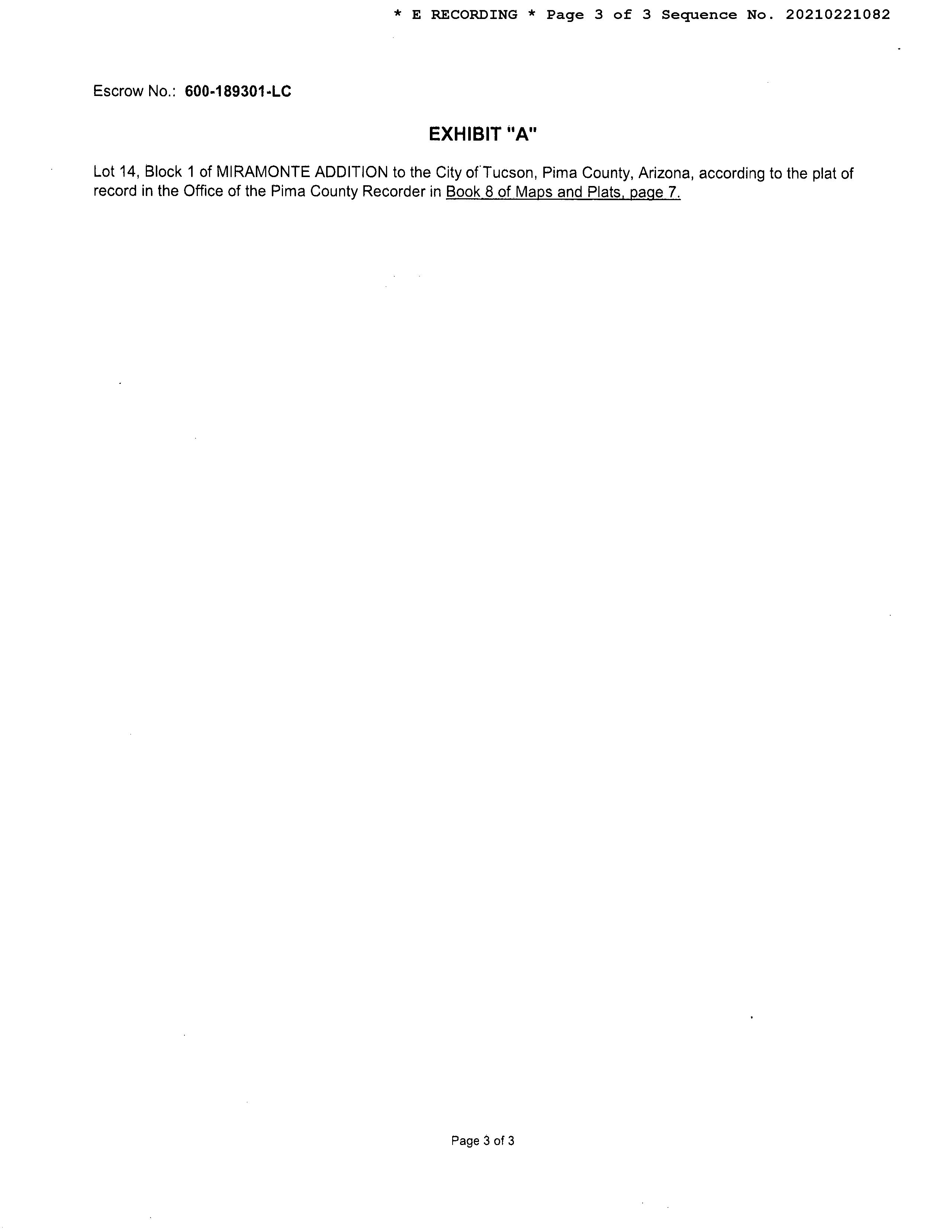 * E RECORDING * Page 3 of 3 Sequence No. 20210221082

Escrow No.: 600-189301-LC

EXHIBIT "A"

Lot 14, Block 1 of MIRAMONTE ADDITION to the City of Tucson, Pima County, Arizona, according to the plat of record in the Office of the Pima County Recorder in Book 8 of Maps and Plats, page 7.

Page 3 of 3